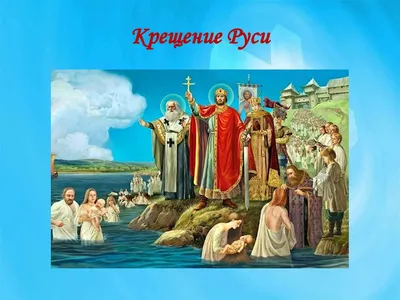 Крещение Руси